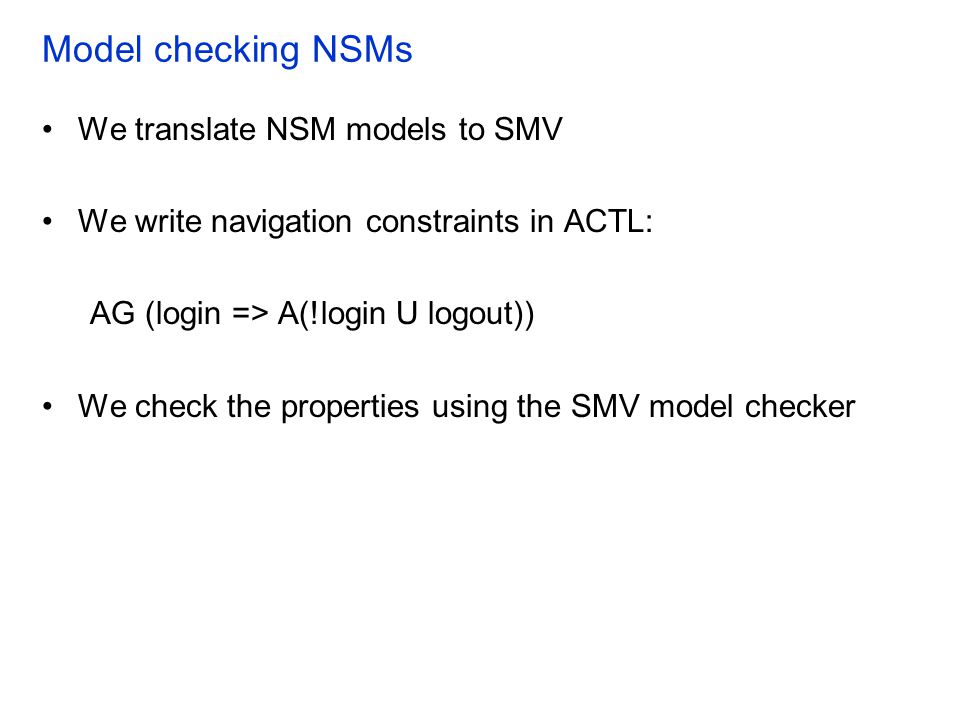 Model checking NSMs

• We translate NSM models to SMV

• We write navigation constraints in ACTL:

AG (login => A(!login U logout))

• We check the properties using the SMV model checker